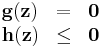 $\mathbf{g}(\mathbf{z}) = \mathbf{0}$
$\mathbf{h}(\mathbf{z}) \leq \mathbf{0}$